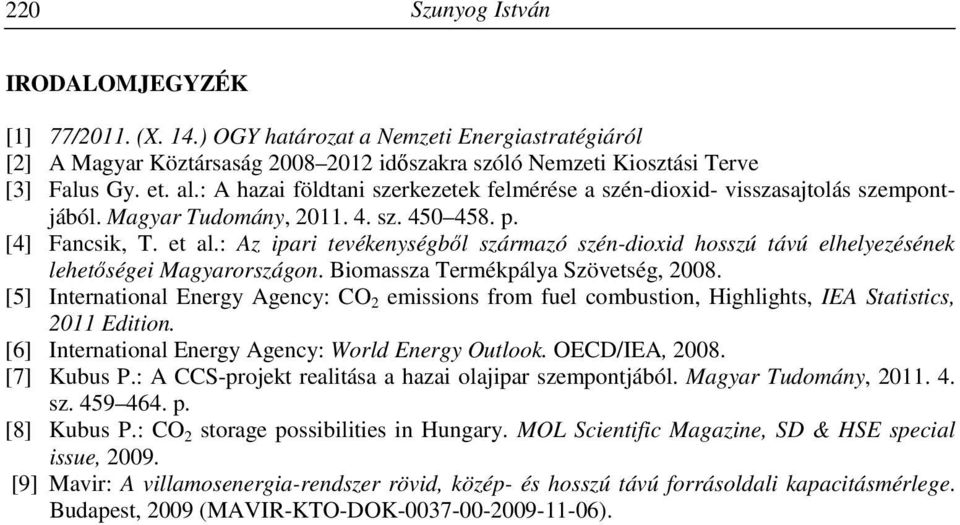 220 Szunyog István

IRODALOMJEGYZÉK

[1] 77/2011. (X. 14.) OGY határozat a Nemzeti Energiastratégiáról
[2] A Magyar Köztársaság 2008–2012 időszakra szóló Nemzeti Kiosztási Terve
[3] Falus Gy. et. al.: A hazai földtani szerkezetek felmérése a szén-dioxid- visszasajtolás szempontjából. Magyar Tudomány, 2011. 4. sz. 450–458. p.
[4] Fancsik, T. et al.: Az ipari tevékenységből származó szén-dioxid hosszú távú elhelyezésének lehetőségei Magyarországon. Biomassza Termékpálya Szövetség, 2008.
[5] International Energy Agency: $CO_2$ emissions from fuel combustion, Highlights, IEA Statistics, 2011 Edition.
[6] International Energy Agency: World Energy Outlook. OECD/IEA, 2008.
[7] Kubus P.: A CCS-projekt realitása a hazai olajipar szempontjából. Magyar Tudomány, 2011. 4. sz. 459–464. p.
[8] Kubus P.: $CO_2$ storage possibilities in Hungary. MOL Scientific Magazine, SD & HSE special issue, 2009.
[9] Mavir: A villamosenergia-rendszer rövid, közép- és hosszú távú forrásoldali kapacitásmérlege. Budapest, 2009 (MAVIR-KTO-DOK-0037-00-2009-11-06).